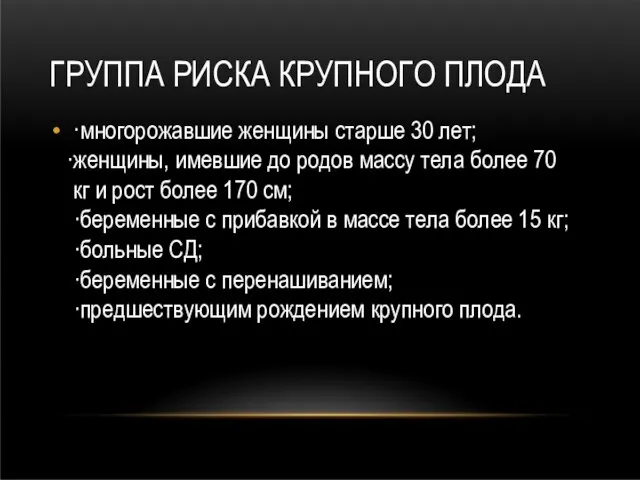 ГРУППА РИСКА КРУПНОГО ПЛОДА

• ·многорожавшие женщины старше 30 лет;
·женщины, имевшие до родов массу тела более 70 кг и рост более 170 см;
·беременные с прибавкой в массе тела более 15 кг;
·больные СД;
·беременные с перенашиванием;
·предшествующим рождением крупного плода.